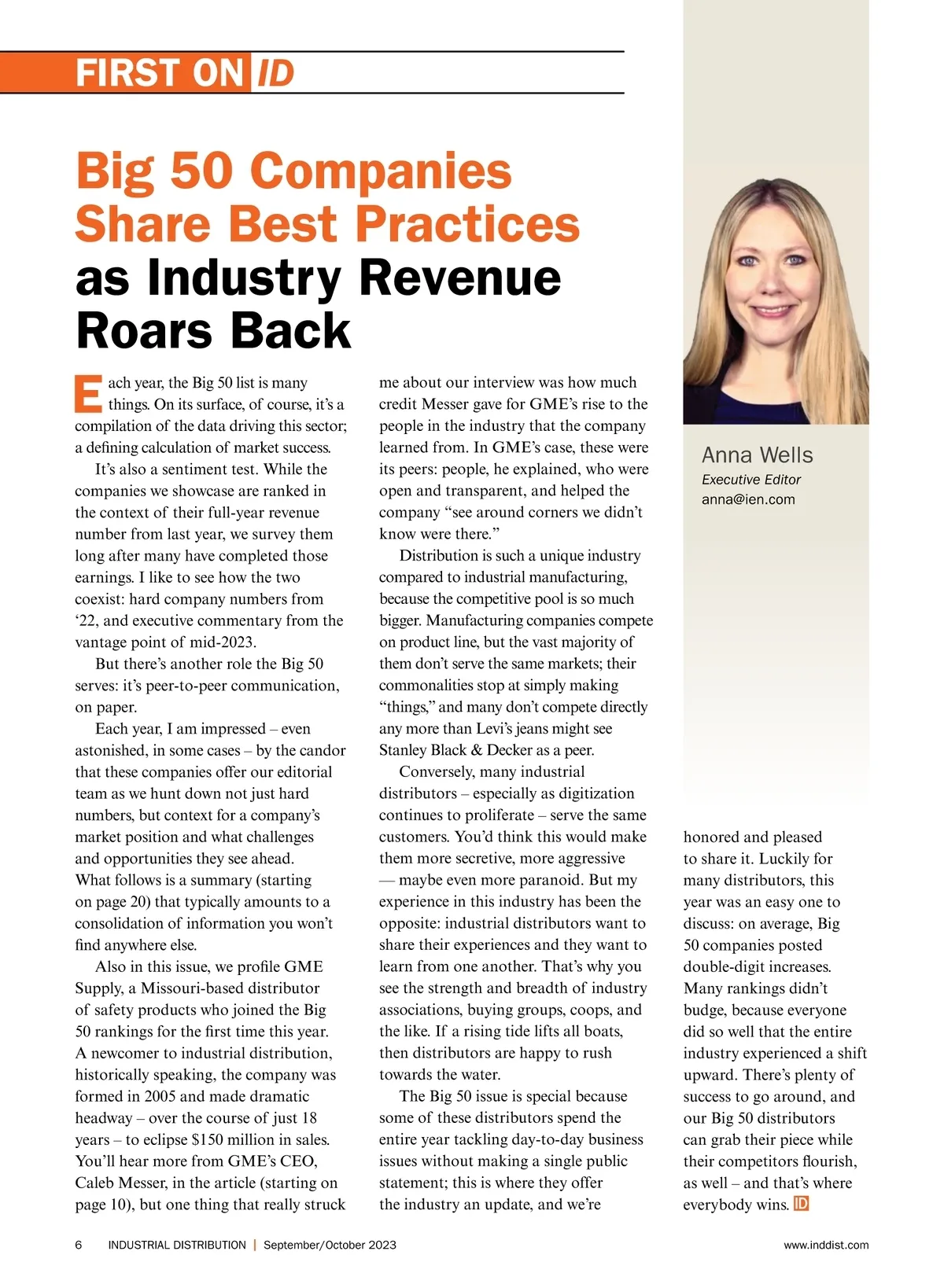 FIRST ON ID

Big 50 Companies Share Best Practices as Industry Revenue Roars Back

Each year, the Big 50 list is many things. On its surface, of course, it's a compilation of the data driving this sector; a defining calculation of market success.

It's also a sentiment test. While the companies we showcase are ranked in the context of their full-year revenue number from last year, we survey them long after many have completed those earnings. I like to see how the two coexist: hard company numbers from '22, and executive commentary from the vantage point of mid-2023.

But there's another role the Big 50 serves: it's peer-to-peer communication, on paper.

Each year, I am impressed – even astonished, in some cases – by the candor that these companies offer our editorial team as we hunt down not just hard numbers, but context for a company's market position and what challenges and opportunities they see ahead. What follows is a summary (starting on page 20) that typically amounts to a consolidation of information you won't find anywhere else.

Also in this issue, we profile GME Supply, a Missouri-based distributor of safety products who joined the Big 50 rankings for the first time this year. A newcomer to industrial distribution, historically speaking, the company was formed in 2005 and made dramatic headway – over the course of just 18 years – to eclipse $150 million in sales. You'll hear more from GME's CEO, Caleb Messer, in the article (starting on page 10), but one thing that really struck me about our interview was how much credit Messer gave for GME's rise to the people in the industry that the company learned from. In GME's case, these were its peers: people, he explained, who were open and transparent, and helped the company "see around corners we didn't know were there."

Distribution is such a unique industry compared to industrial manufacturing, because the competitive pool is so much bigger. Manufacturing companies compete on product line, but the vast majority of them don't serve the same markets; their commonalities stop at simply making "things," and many don't compete directly any more than Levi's jeans might see Stanley Black & Decker as a peer.

Conversely, many industrial distributors – especially as digitization continues to proliferate – serve the same customers. You'd think this would make them more secretive, more aggressive — maybe even more paranoid. But my experience in this industry has been the opposite: industrial distributors want to share their experiences and they want to learn from one another. That's why you see the strength and breadth of industry associations, buying groups, coops, and the like. If a rising tide lifts all boats, then distributors are happy to rush towards the water.

The Big 50 issue is special because some of these distributors spend the entire year tackling day-to-day business issues without making a single public statement; this is where they offer the industry an update, and we're honored and pleased to share it. Luckily for many distributors, this year was an easy one to discuss: on average, Big 50 companies posted double-digit increases. Many rankings didn't budge, because everyone did so well that the entire industry experienced a shift upward. There's plenty of success to go around, and our Big 50 distributors can grab their piece while their competitors flourish, as well – and that's where everybody wins. ID

Anna Wells
Executive Editor
anna@ien.com

6 INDUSTRIAL DISTRIBUTION | September/October 2023 www.inddist.com